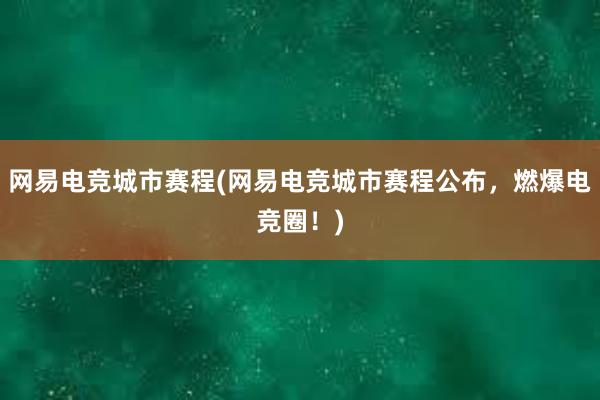 网易电竞城市赛程(网易电竞城市赛程公布，燃爆电竞圈！)